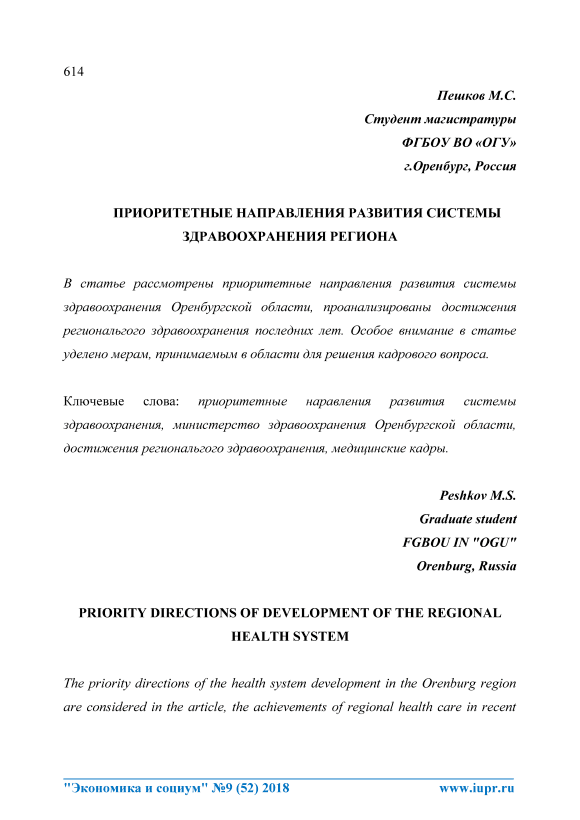 614

Пешков М.С.
Студент магистратуры
ФГБОУ ВО «ОГУ»
г.Оренбург, Россия

ПРИОРИТЕТНЫЕ НАПРАВЛЕНИЯ РАЗВИТИЯ СИСТЕМЫ ЗДРАВООХРАНЕНИЯ РЕГИОНА

В статье рассмотрены приоритетные направления развития системы здравоохранения Оренбургской области, проанализированы достижения регионального здравоохранения последних лет. Особое внимание в статье уделено мерам, принимаемым в области для решения кадрового вопроса.

Ключевые слова: приоритетные наравления развития системы здравоохранения, министерство здравоохранения Оренбургской области, достижения регионального здравоохранения, медицинские кадры.

Peshkov M.S.
Graduate student
FGBOU IN "OGU"
Orenburg, Russia

PRIORITY DIRECTIONS OF DEVELOPMENT OF THE REGIONAL HEALTH SYSTEM

The priority directions of the health system development in the Orenburg region are considered in the article, the achievements of regional health care in recent

"Экономика и социум" №9 (52) 2018 www.iupr.ru